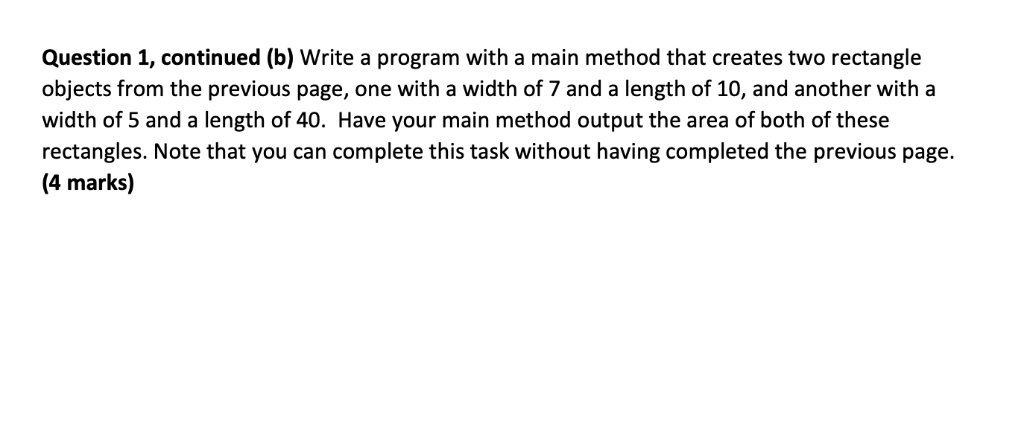 Question 1, continued (b) Write a program with a main method that creates two rectangle objects from the previous page, one with a width of 7 and a length of 10, and another with a width of 5 and a length of 40. Have your main method output the area of both of these rectangles. Note that you can complete this task without having completed the previous page. (4 marks)